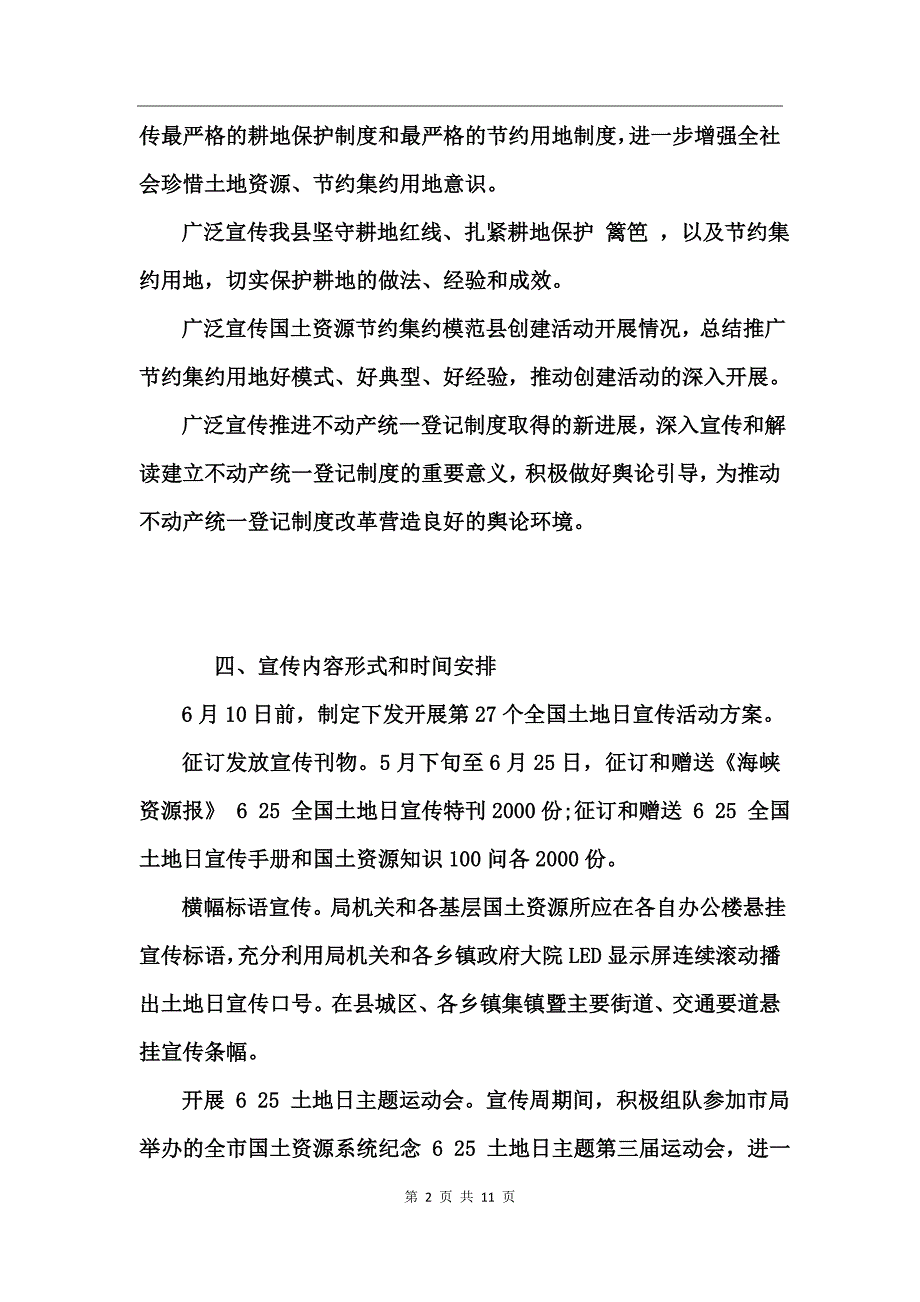 传最严格的耕地保护制度和最严格的节约用地制度，进一步增强全社会珍惜土地资源、节约集约用地意识。

广泛宣传我县坚守耕地红线、扎紧耕地保护 篱笆 ，以及节约集约用地，切实保护耕地的做法、经验和成效。

广泛宣传国土资源节约集约模范县创建活动开展情况，总结推广节约集约用地好模式、好典型、好经验，推动创建活动的深入开展。

广泛宣传推进不动产统一登记制度取得的新进展，深入宣传和解读建立不动产统一登记制度的重要意义，积极做好舆论引导，为推动不动产统一登记制度改革营造良好的舆论环境。

四、宣传内容形式和时间安排

6月10日前，制定下发开展第27个全国土地日宣传活动方案。

征订发放宣传刊物。5月下旬至6月25日，征订和赠送《海峡资源报》 6 25 全国土地日宣传特刊2000份;征订和赠送 6 25 全国土地日宣传手册和国土资源知识100问各2000份。

横幅标语宣传。局机关和各基层国土资源所应在各自办公楼悬挂宣传标语，充分利用局机关和各乡镇政府大院LED显示屏连续滚动播出土地日宣传口号。在县城区、各乡镇集镇暨主要街道、交通要道悬挂宣传条幅。

开展 6 25 土地日主题运动会。宣传周期间，积极组队参加市局举办的全市国土资源系统纪念 6 25 土地日主题第三届运动会，进一

第 2 页 共 11 页